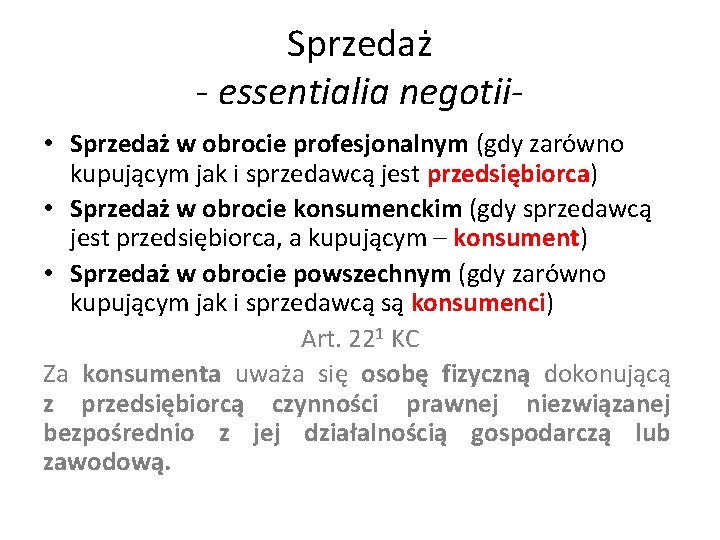 Sprzedaż
- essentialia negotii-

• Sprzedaż w obrocie profesjonalnym (gdy zarówno kupującym jak i sprzedawcą jest przedsiębiorca)
• Sprzedaż w obrocie konsumenckim (gdy sprzedawcą jest przedsiębiorca, a kupującym – konsument)
• Sprzedaż w obrocie powszechnym (gdy zarówno kupującym jak i sprzedawcą są konsumenci)

Art. $22^1$ KC

Za konsumenta uważa się osobę fizyczną dokonującą z przedsiębiorcą czynności prawnej niezwiązanej bezpośrednio z jej działalnością gospodarczą lub zawodową.